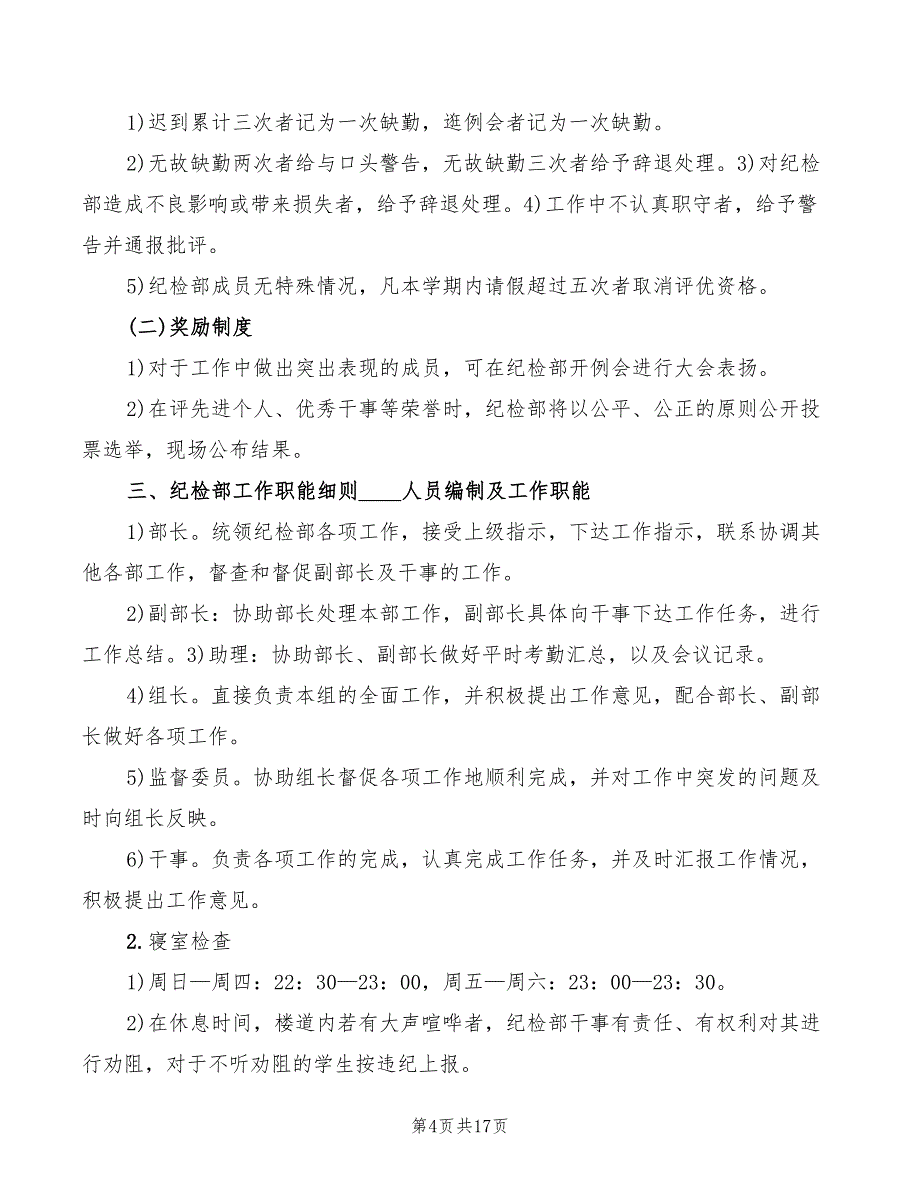 1)迟到累计三次者记为一次缺勤，逛例会者记为一次缺勤。

2)无故缺勤两次者给与口头警告，无故缺勤三次者给予辞退处理。3)对纪检部造成不良影响或带来损失者，给予辞退处理。4)工作中不认真职守者，给予警告并通报批评。

5)纪检部成员无特殊情况，凡本学期内请假超过五次者取消评优资格。

(二)奖励制度

1)对于工作中做出突出表现的成员，可在纪检部开例会进行大会表扬。

2)在评先进个人、优秀干事等荣誉时，纪检部将以公平、公正的原则公开投票选举，现场公布结果。

三、纪检部工作职能细则____人员编制及工作职能

1)部长。统领纪检部各项工作，接受上级指示，下达工作指示，联系协调其他各部工作，督查和督促副部长及干事的工作。

2)副部长：协助部长处理本部工作，副部长具体向干事下达工作任务，进行工作总结。3)助理：协助部长、副部长做好平时考勤汇总，以及会议记录。

4)组长。直接负责本组的全面工作，并积极提出工作意见，配合部长、副部长做好各项工作。

5)监督委员。协助组长督促各项工作地顺利完成，并对工作中突发的问题及时向组长反映。

6)干事。负责各项工作的完成，认真完成工作任务，并及时汇报工作情况，积极提出工作意见。

2.寝室检查

1)周日—周四：22：30—23：00，周五—周六：23：00—23：30。

2)在休息时间，楼道内若有大声喧哗者，纪检部干事有责任、有权利对其进行劝阻，对于不听劝阻的学生按违纪上报。

第4页共17页